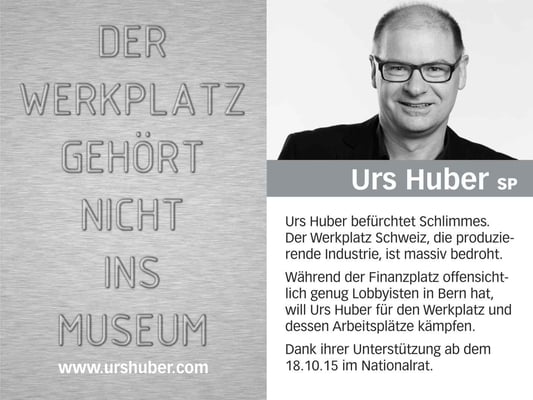 DER
WERKPLATZ
GEHÖRT
NICHT
INS
MUSEUM

www.urshuber.com

Urs Huber SP

Urs Huber befürchtet Schlimmes. Der Werkplatz Schweiz, die produzierende Industrie, ist massiv bedroht.

Während der Finanzplatz offensichtlich genug Lobbyisten in Bern hat, will Urs Huber für den Werkplatz und dessen Arbeitsplätze kämpfen.

Dank ihrer Unterstützung ab dem 18.10.15 im Nationalrat.